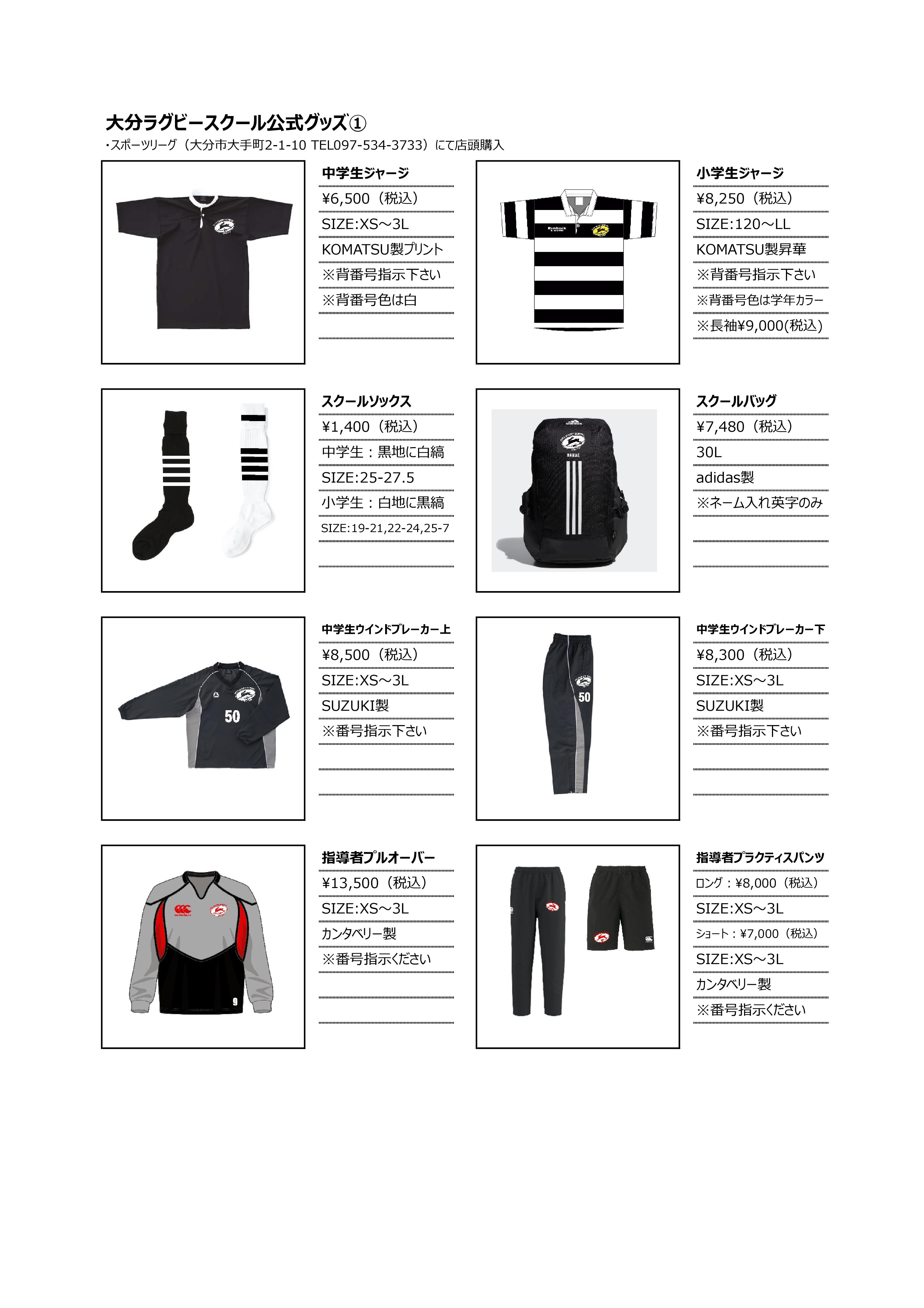 大分ラグビースクール公式グッズ①

・スポーツリーグ（大分市大手町2-1-10 TEL097-534-3733）にて店頭購入

中学生ジャージ
¥6,500（税込）
SIZE:XS～3L
KOMATSU製プリント
※背番号指示下さい
※背番号色は白

小学生ジャージ
¥8,250（税込）
SIZE:120～LL
KOMATSU製昇華
※背番号指示下さい
※背番号色は学年カラー
※長袖¥9,000(税込)

スクールソックス
¥1,400（税込）
中学生：黒地に白縞
SIZE:25-27.5
小学生：白地に黒縞
SIZE:19-21,22-24,25-7

スクールバッグ
¥7,480（税込）
30L
adidas製
※ネーム入れ英字のみ

中学生ウインドブレーカー上
¥8,500（税込）
SIZE:XS～3L
SUZUKI製
※番号指示下さい

50

中学生ウインドブレーカー下
¥8,300（税込）
SIZE:XS～3L
SUZUKI製
※番号指示下さい

50

指導者プルオーバー
¥13,500（税込）
SIZE:XS～3L
カンタベリー製
※番号指示ください

9

指導者プラクティスパンツ
ロング：¥8,000（税込）
SIZE:XS～3L
ショート：¥7,000（税込）
SIZE:XS～3L
カンタベリー製
※番号指示ください